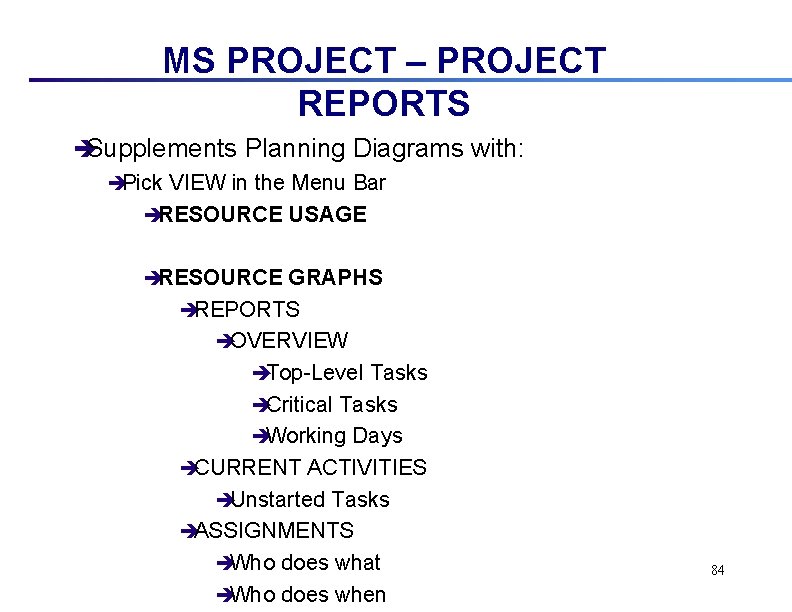 MS PROJECT – PROJECT REPORTS

➔Supplements Planning Diagrams with:

➔Pick VIEW in the Menu Bar

➔RESOURCE USAGE

➔RESOURCE GRAPHS

➔REPORTS

➔OVERVIEW

➔Top-Level Tasks

➔Critical Tasks

➔Working Days

➔CURRENT ACTIVITIES

➔Unstarted Tasks

➔ASSIGNMENTS

➔Who does what

➔Who does when

84